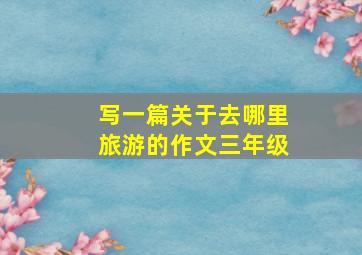 写一篇关于去哪里旅游的作文三年级